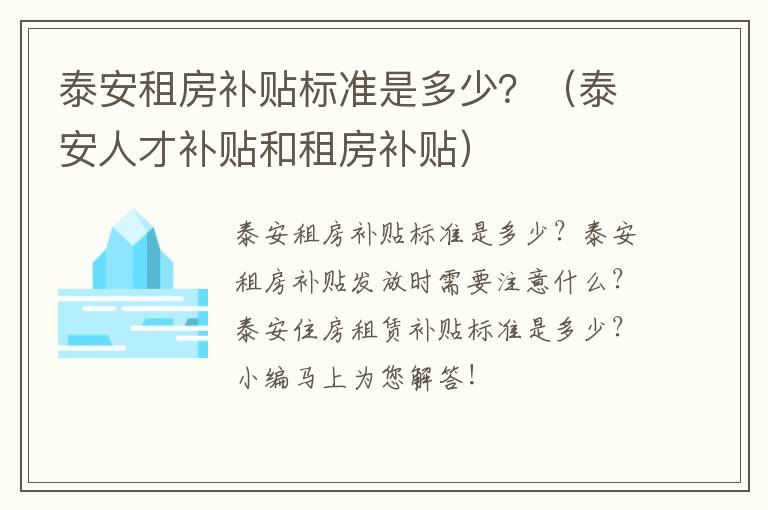 泰安租房补贴标准是多少？（泰安人才补贴和租房补贴）

泰安租房补贴标准是多少？泰安租房补贴发放时需要注意什么？泰安住房租赁补贴标准是多少？小编马上为您解答！